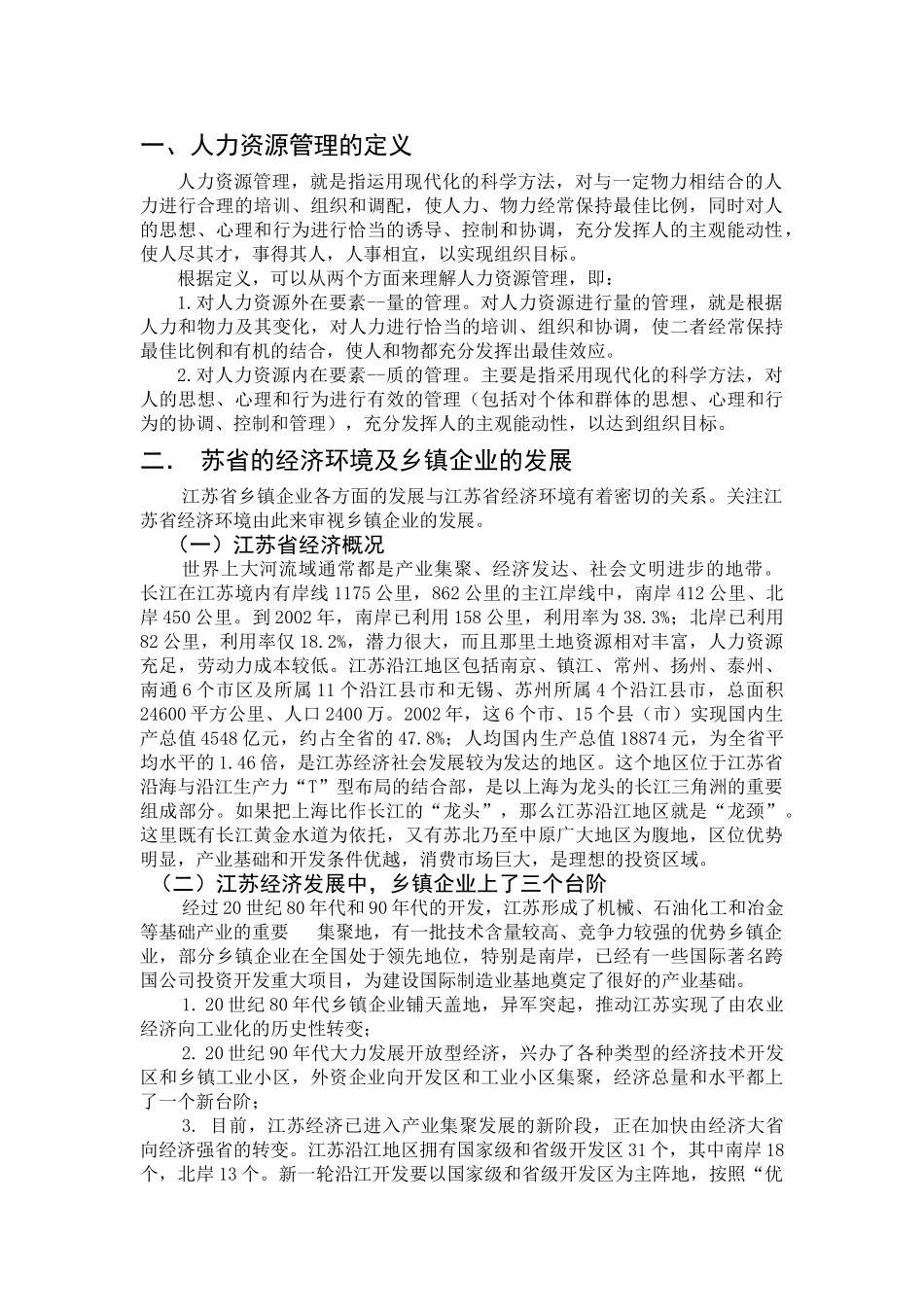 一、人力资源管理的定义

人力资源管理，就是指运用现代化的科学方法，对与一定物力相结合的人力进行合理的培训、组织和调配，使人力、物力经常保持最佳比例，同时对人的思想、心理和行为进行恰当的诱导、控制和协调，充分发挥人的主观能动性，使人尽其才，事得其人，人事相宜，以实现组织目标。

根据定义，可以从两个方面来理解人力资源管理，即：

1.对人力资源外在要素--量的管理。对人力资源进行量的管理，就是根据人力和物力及其变化，对人力进行恰当的培训、组织和协调，使二者经常保持最佳比例和有机的结合，使人和物都充分发挥出最佳效应。

2.对人力资源内在要素--质的管理。主要是指采用现代化的科学方法，对人的思想、心理和行为进行有效的管理（包括对个体和群体的思想、心理和行为的协调、控制和管理），充分发挥人的主观能动性，以达到组织目标。

二．　苏省的经济环境及乡镇企业的发展

江苏省乡镇企业各方面的发展与江苏省经济环境有着密切的关系。关注江苏省经济环境由此来审视乡镇企业的发展。

（一）江苏省经济概况

世界上大河流域通常都是产业集聚、经济发达、社会文明进步的地带。长江在江苏境内有岸线 1175 公里，862 公里的主江岸线中，南岸 412 公里、北岸 450 公里。到 2002 年，南岸已利用 158 公里，利用率为 38.3%；北岸已利用 82 公里，利用率仅 18.2%，潜力很大，而且那里土地资源相对丰富，人力资源充足，劳动力成本较低。江苏沿江地区包括南京、镇江、常州、扬州、泰州、南通 6 个市区及所属 11 个沿江县市和无锡、苏州所属 4 个沿江县市，总面积 24600 平方公里、人口 2400 万。2002 年，这 6 个市、15 个县（市）实现国内生产总值 4548 亿元，约占全省的 47.8%；人均国内生产总值 18874 元，为全省平均水平的 1.46 倍，是江苏经济社会发展较为发达的地区。这个地区位于江苏省沿海与沿江生产力“T”型布局的结合部，是以上海为龙头的长江三角洲的重要组成部分。如果把上海比作长江的“龙头”，那么江苏沿江地区就是“龙颈”。这里既有长江黄金水道为依托，又有苏北乃至中原广大地区为腹地，区位优势明显，产业基础和开发条件优越，消费市场巨大，是理想的投资区域。

（二）江苏经济发展中，乡镇企业上了三个台阶

经过 20 世纪 80 年代和 90 年代的开发，江苏形成了机械、石油化工和冶金等基础产业的重要　　集聚地，有一批技术含量较高、竞争力较强的优势乡镇企业，部分乡镇企业在全国处于领先地位，特别是南岸，已经有一些国际著名跨国公司投资开发重大项目，为建设国际制造业基地奠定了很好的产业基础。

1. 20 世纪 80 年代乡镇企业铺天盖地，异军突起，推动江苏实现了由农业经济向工业化的历史性转变；

2. 20 世纪 90 年代大力发展开放型经济，兴办了各种类型的经济技术开发区和乡镇工业小区，外资企业向开发区和工业小区集聚，经济总量和水平都上了一个新台阶；

3. 目前，江苏经济已进入产业集聚发展的新阶段，正在加快由经济大省向经济强省的转变。江苏沿江地区拥有国家级和省级开发区 31 个，其中南岸 18 个，北岸 13 个。新一轮沿江开发要以国家级和省级开发区为主阵地，按照“优